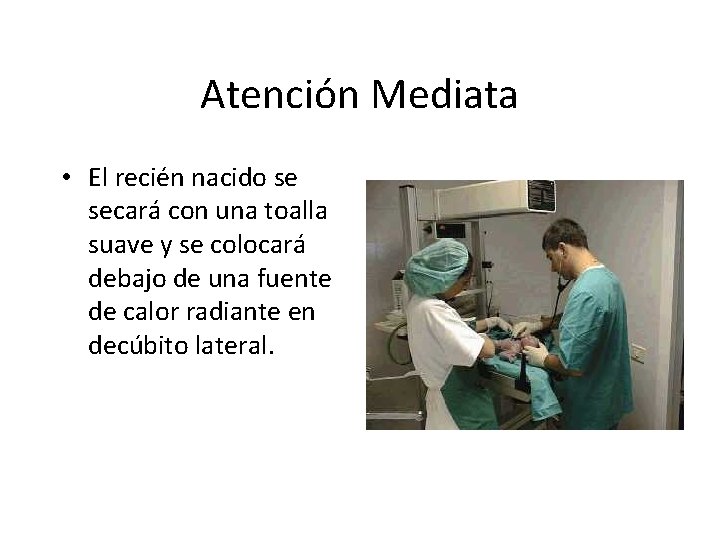 Atención Mediata

• El recién nacido se secará con una toalla suave y se colocará debajo de una fuente de calor radiante en decúbito lateral.